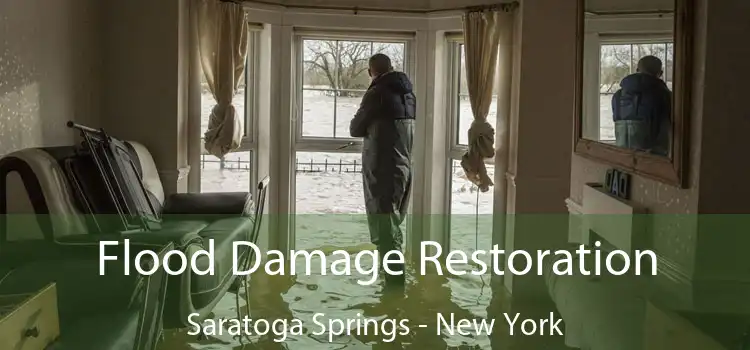 Flood Damage Restoration
Saratoga Springs - New York